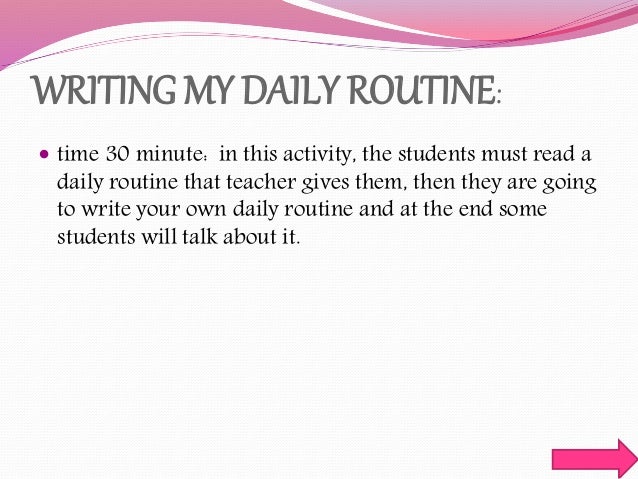 WRITING MY DAILY ROUTINE:

• time 30 minute: in this activity, the students must read a daily routine that teacher gives them, then they are going to write your own daily routine and at the end some students will talk about it.